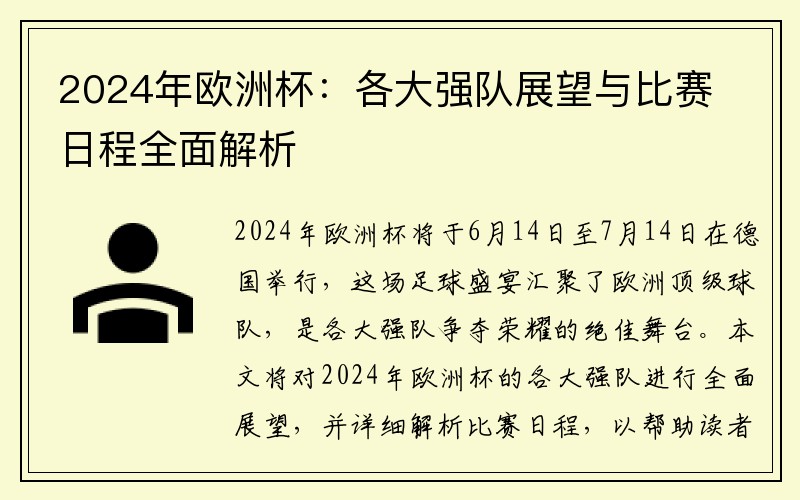 2024年欧洲杯：各大强队展望与比赛日程全面解析

2024年欧洲杯将于6月14日至7月14日在德国举行，这场足球盛宴汇聚了欧洲顶级球队，是各大强队争夺荣耀的绝佳舞台。本文将对2024年欧洲杯的各大强队进行全面展望，并详细解析比赛日程，以帮助读者